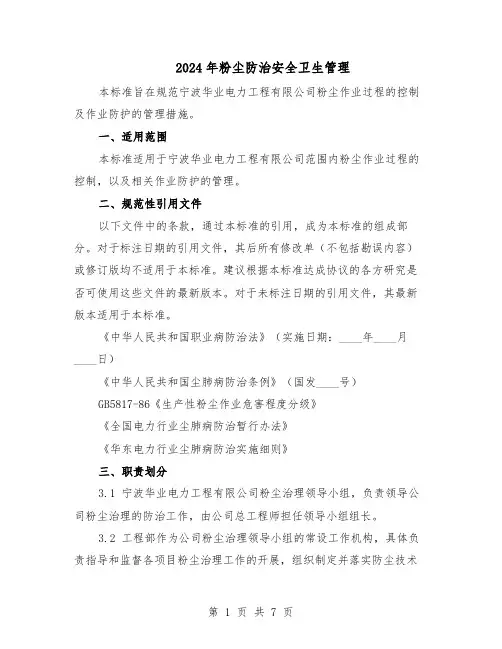 2024年粉尘防治安全卫生管理

本标准旨在规范宁波华业电力工程有限公司粉尘作业过程的控制及作业防护的管理措施。

一、适用范围

本标准适用于宁波华业电力工程有限公司范围内粉尘作业过程的控制，以及相关作业防护的管理。

二、规范性引用文件

以下文件中的条款，通过本标准的引用，成为本标准的组成部分。对于标注日期的引用文件，其后所有修改单（不包括勘误内容）或修订版均不适用于本标准。建议根据本标准达成协议的各方研究是否可使用这些文件的最新版本。对于未标注日期的引用文件，其最新版本适用于本标准。

《中华人民共和国职业病防治法》（实施日期：____年____月____日）

《中华人民共和国尘肺病防治条例》（国发____号）

GB5817-86《生产性粉尘作业危害程度分级》

《全国电力行业尘肺病防治暂行办法》

《华东电力行业尘肺病防治实施细则》

三、职责划分

3.1 宁波华业电力工程有限公司粉尘治理领导小组，负责领导公司粉尘治理的防治工作，由公司总工程师担任领导小组组长。

3.2 工程部作为公司粉尘治理领导小组的常设工作机构，具体负责指导和监督各项目粉尘治理工作的开展，组织制定并落实防尘技术

第 1 页 共 7 页